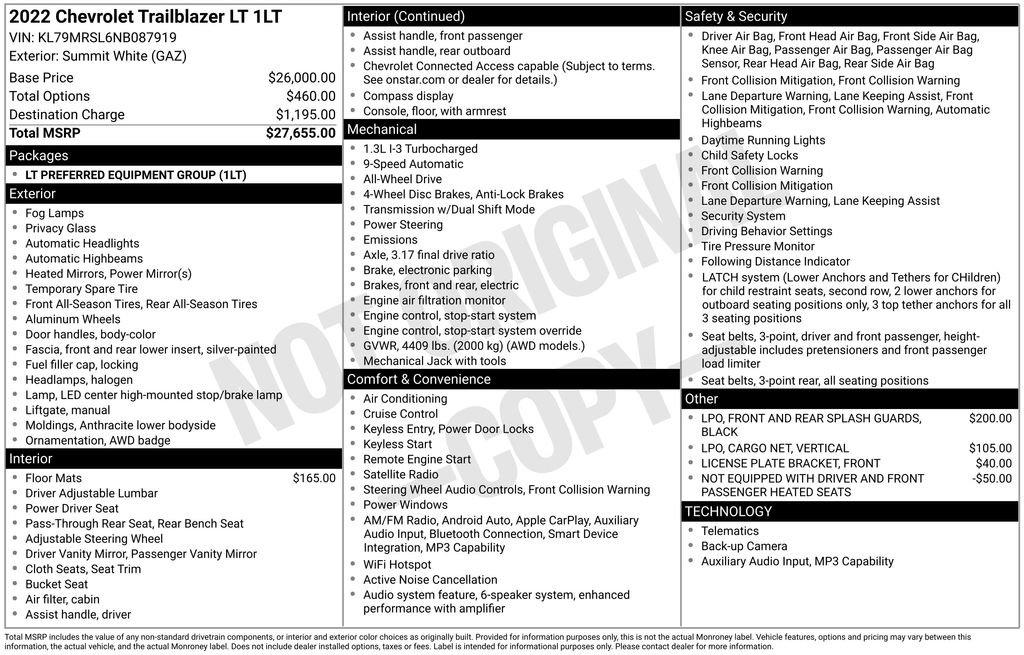 2022 Chevrolet Trailblazer LT 1LT
VIN: KL79MRSL6NB087919
Exterior: Summit White (GAZ)

Base Price $26,000.00
Total Options $460.00
Destination Charge $1,195.00
Total MSRP $27,655.00

Packages
• LT PREFERRED EQUIPMENT GROUP (1LT)

Exterior
• Fog Lamps
• Privacy Glass
• Automatic Headlights
• Automatic Highbeams
• Heated Mirrors, Power Mirror(s)
• Temporary Spare Tire
• Front All-Season Tires, Rear All-Season Tires
• Aluminum Wheels
• Door handles, body-color
• Fascia, front and rear lower insert, silver-painted
• Fuel filler cap, locking
• Headlamps, halogen
• Lamp, LED center high-mounted stop/brake lamp
• Liftgate, manual
• Moldings, Anthracite lower bodyside
• Ornamentation, AWD badge

Interior
• Floor Mats $165.00
• Driver Adjustable Lumbar
• Power Driver Seat
• Pass-Through Rear Seat, Rear Bench Seat
• Adjustable Steering Wheel
• Driver Vanity Mirror, Passenger Vanity Mirror
• Cloth Seats, Seat Trim
• Bucket Seat
• Air filter, cabin
• Assist handle, driver

Interior (Continued)
• Assist handle, front passenger
• Assist handle, rear outboard
• Chevrolet Connected Access capable (Subject to terms. See onstar.com or dealer for details.)
• Compass display
• Console, floor, with armrest

Mechanical
• 1.3L I-3 Turbocharged
• 9-Speed Automatic
• All-Wheel Drive
• 4-Wheel Disc Brakes, Anti-Lock Brakes
• Transmission w/Dual Shift Mode
• Power Steering
• Emissions
• Axle, 3.17 final drive ratio
• Brake, electronic parking
• Brakes, front and rear, electric
• Engine air filtration monitor
• Engine control, stop-start system
• Engine control, stop-start system override
• GVWR, 4409 lbs. (2000 kg) (AWD models.)
• Mechanical Jack with tools

Comfort & Convenience
• Air Conditioning
• Cruise Control
• Keyless Entry, Power Door Locks
• Keyless Start
• Remote Engine Start
• Satellite Radio
• Steering Wheel Audio Controls, Front Collision Warning
• Power Windows
• AM/FM Radio, Android Auto, Apple CarPlay, Auxiliary Audio Input, Bluetooth Connection, Smart Device Integration, MP3 Capability
• WiFi Hotspot
• Active Noise Cancellation
• Audio system feature, 6-speaker system, enhanced performance with amplifier

Safety & Security
• Driver Air Bag, Front Head Air Bag, Front Side Air Bag, Knee Air Bag, Passenger Air Bag, Passenger Air Bag Sensor, Rear Head Air Bag, Rear Side Air Bag
• Front Collision Mitigation, Front Collision Warning
• Lane Departure Warning, Lane Keeping Assist, Front Collision Mitigation, Front Collision Warning, Automatic Highbeams
• Daytime Running Lights
• Child Safety Locks
• Front Collision Warning
• Front Collision Mitigation
• Lane Departure Warning, Lane Keeping Assist
• Security System
• Driving Behavior Settings
• Tire Pressure Monitor
• Following Distance Indicator
• LATCH system (Lower Anchors and Tethers for CHildren) for child restraint seats, second row, 2 lower anchors for outboard seating positions only, 3 top tether anchors for all 3 seating positions
• Seat belts, 3-point, driver and front passenger, height-adjustable includes pretensioners and front passenger load limiter
• Seat belts, 3-point rear, all seating positions

Other
• LPO, FRONT AND REAR SPLASH GUARDS, BLACK $200.00
• LPO, CARGO NET, VERTICAL $105.00
• LICENSE PLATE BRACKET, FRONT $40.00
• NOT EQUIPPED WITH DRIVER AND FRONT PASSENGER HEATED SEATS -$50.00

TECHNOLOGY
• Telematics
• Back-up Camera
• Auxiliary Audio Input, MP3 Capability

Total MSRP includes the value of any non-standard drivetrain components, or interior and exterior color choices as originally built. Provided for information purposes only, this is not the actual Monroney label. Vehicle features, options and pricing may vary between this information, the actual vehicle, and the actual Monroney label. Does not include dealer installed options, taxes or fees. Label is intended for informational purposes only. Please contact dealer for more information.

NOT ORIGINAL COPY